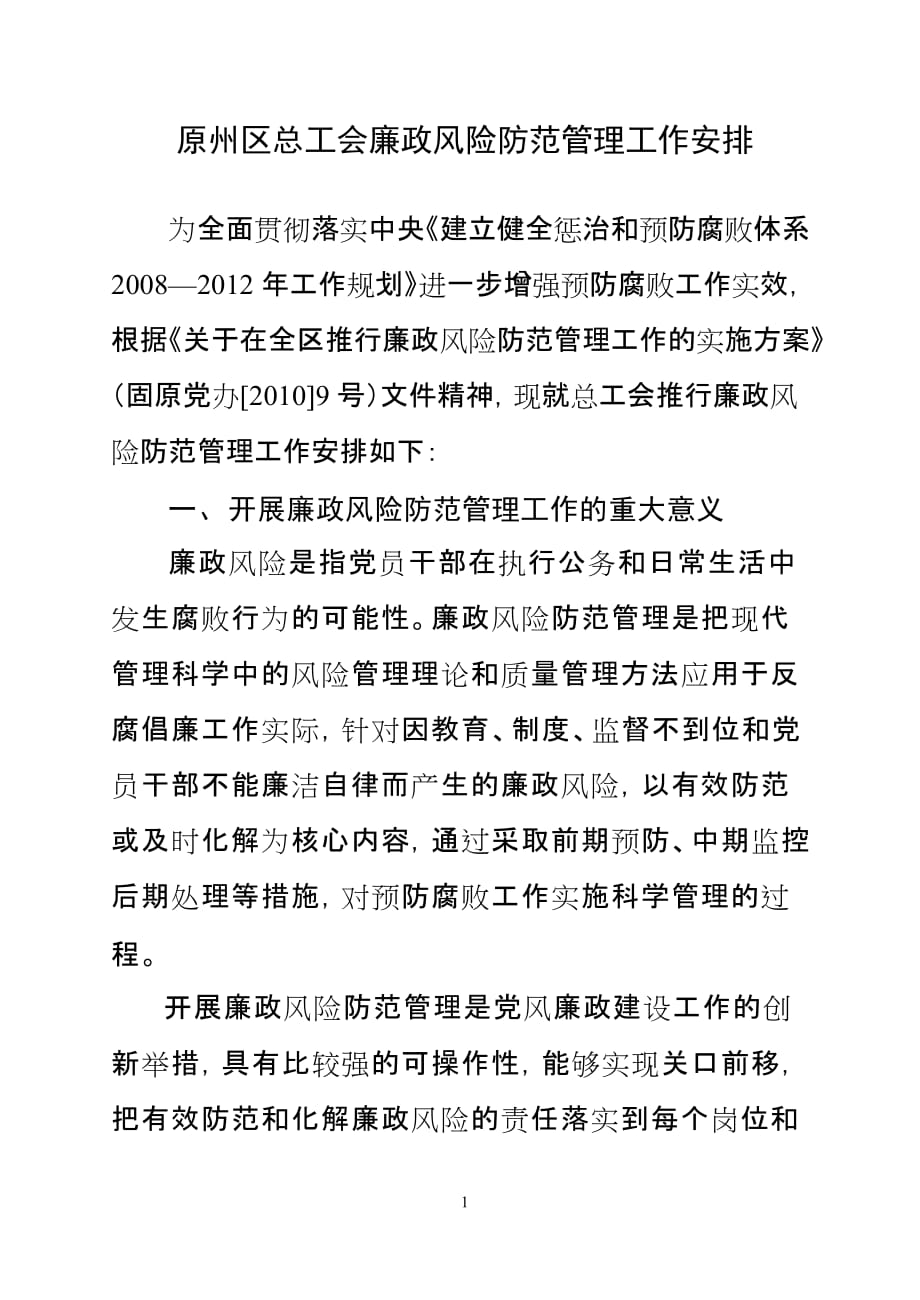 原州区总工会廉政风险防范管理工作安排

为全面贯彻落实中央《建立健全惩治和预防腐败体系2008—2012年工作规划》进一步增强预防腐败工作实效，根据《关于在全区推行廉政风险防范管理工作的实施方案》（固原党办[2010]9号）文件精神，现就总工会推行廉政风险防范管理工作安排如下：

一、开展廉政风险防范管理工作的重大意义

廉政风险是指党员干部在执行公务和日常生活中发生腐败行为的可能性。廉政风险防范管理是把现代管理科学中的风险管理理论和质量管理方法应用于反腐倡廉工作实际，针对因教育、制度、监督不到位和党员干部不能廉洁自律而产生的廉政风险，以有效防范或及时化解为核心内容，通过采取前期预防、中期监控后期处理等措施，对预防腐败工作实施科学管理的过程。

开展廉政风险防范管理是党风廉政建设工作的创新举措，具有比较强的可操作性，能够实现关口前移，把有效防范和化解廉政风险的责任落实到每个岗位和

1